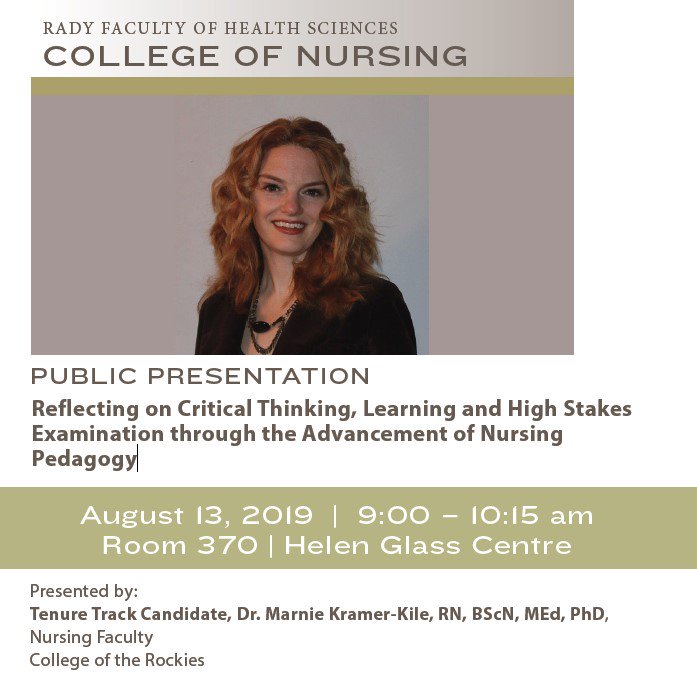 RADY FACULTY OF HEALTH SCIENCES
COLLEGE OF NURSING

PUBLIC PRESENTATION

Reflecting on Critical Thinking, Learning and High Stakes Examination through the Advancement of Nursing Pedagogy

August 13, 2019 | 9:00 – 10:15 am
Room 370 | Helen Glass Centre

Presented by:
Tenure Track Candidate, Dr. Marnie Kramer-Kile, RN, BScN, MEd, PhD,
Nursing Faculty
College of the Rockies